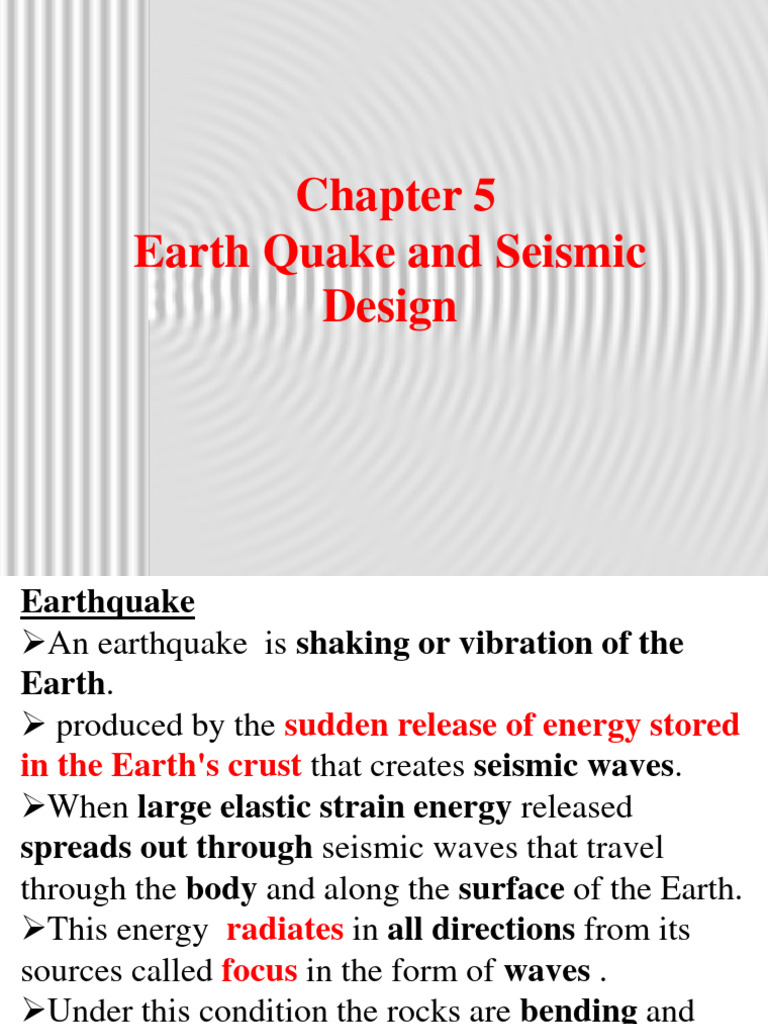 Chapter 5
Earth Quake and Seismic Design

Earthquake

➢An earthquake is shaking or vibration of the Earth.

➢ produced by the sudden release of energy stored in the Earth's crust that creates seismic waves.

➢When large elastic strain energy released spreads out through seismic waves that travel through the body and along the surface of the Earth.

➢This energy radiates in all directions from its sources called focus in the form of waves .

➢Under this condition the rocks are bending and